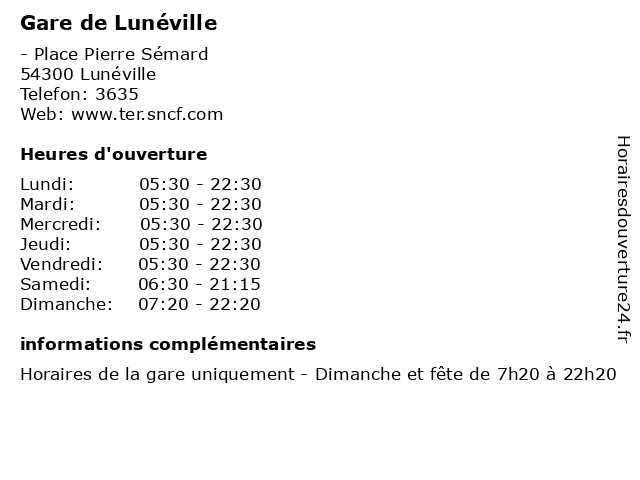 Gare de Lunéville

- Place Pierre Sémard
54300 Lunéville
Telefon: 3635
Web: www.ter.sncf.com

Heures d'ouverture

| | |
|---|---|
| Lundi: | 05:30 - 22:30 |
| Mardi: | 05:30 - 22:30 |
| Mercredi: | 05:30 - 22:30 |
| Jeudi: | 05:30 - 22:30 |
| Vendredi: | 05:30 - 22:30 |
| Samedi: | 06:30 - 21:15 |
| Dimanche: | 07:20 - 22:20 |

informations complémentaires

Horaires de la gare uniquement - Dimanche et fête de 7h20 à 22h20

Horairesdouverture24.fr